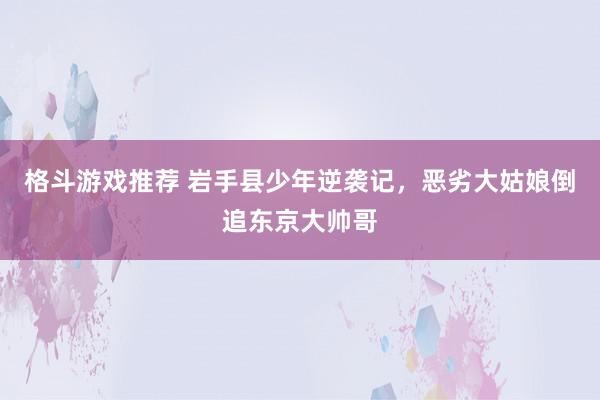 格斗游戏推荐 岩手县少年逆袭记，恶劣大姑娘倒追东京大帅哥